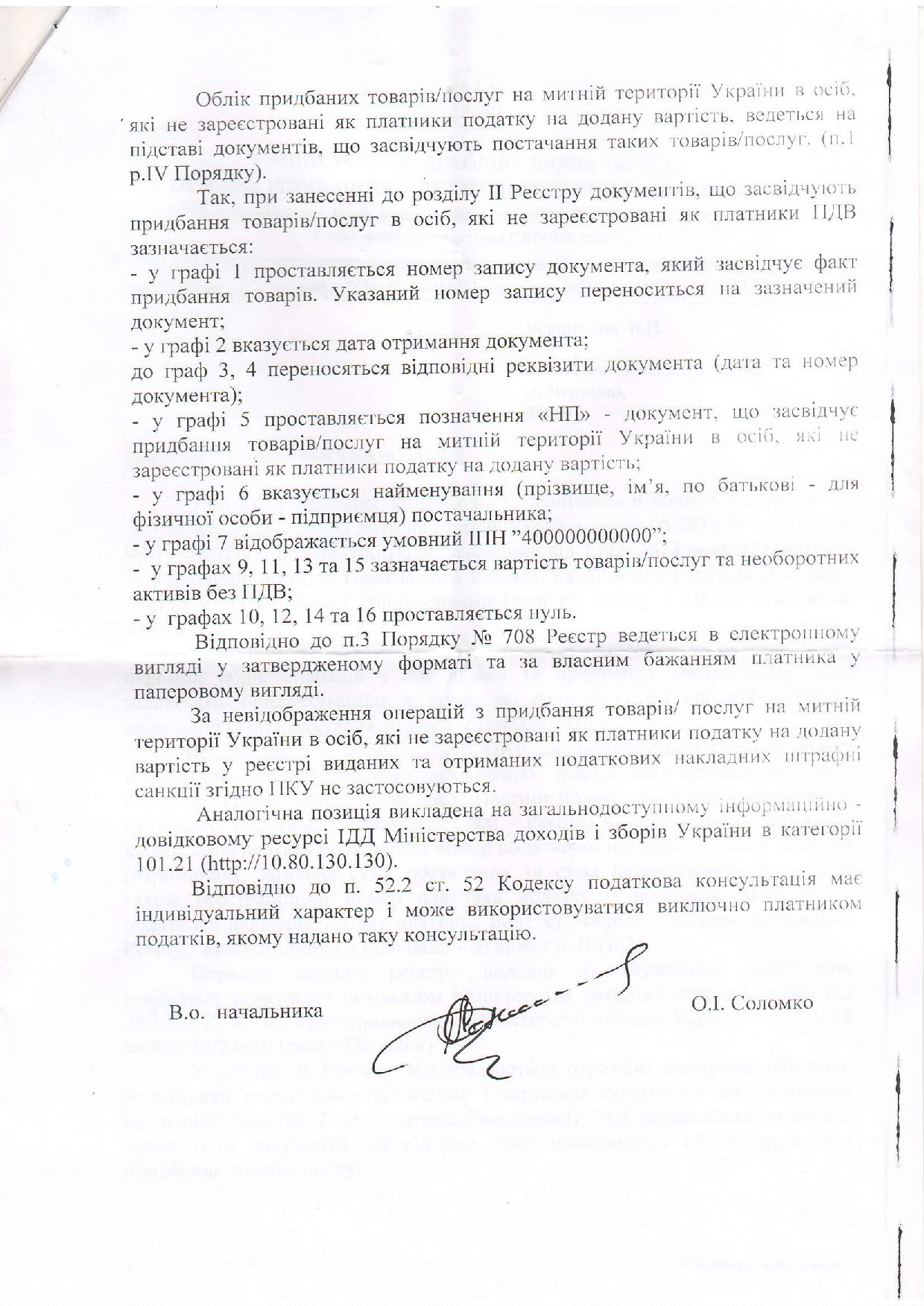 Облік придбаних товарів/послуг на митній території України в осіб, які не зареєстровані як платники податку на додану вартість, ведеться на підставі документів, що засвідчують постачання таких товарів/послуг. (п.1 р.IV Порядку).

Так, при занесенні до розділу II Реєстру документів, що засвідчують придбання товарів/послуг в осіб, які не зареєстровані як платники ПДВ зазначається:

- у графі 1 проставляється номер запису документа, який засвідчує факт придбання товарів. Указаний номер запису переноситься на зазначений документ;

- у графі 2 вказується дата отримання документа;

до граф 3, 4 переносяться відповідні реквізити документа (дата та номер документа);

- у графі 5 проставляється позначення «НП» - документ, що засвідчує придбання товарів/послуг на митній території України в осіб, які не зареєстровані як платники податку на додану вартість;

- у графі 6 вказується найменування (прізвище, ім'я, по батькові - для фізичної особи - підприємця) постачальника;

- у графі 7 відображається умовний ІПН "400000000000";

- у графах 9, 11, 13 та 15 зазначається вартість товарів/послуг та необоротних активів без ПДВ;

- у графах 10, 12, 14 та 16 проставляється нуль.

Відповідно до п.3 Порядку № 708 Реєстр ведеться в електронному вигляді у затвердженому форматі та за власним бажанням платника у паперовому вигляді.

За невідображення операцій з придбання товарів/ послуг на митній території України в осіб, які не зареєстровані як платники податку на додану вартість у реєстрі виданих та отриманих податкових накладних штрафні санкції згідно ПКУ не застосовуються.

Аналогічна позиція викладена на загальнодоступному інформаційно - довідковому ресурсі ІДД Міністерства доходів і зборів України в категорії 101.21 (http://10.80.130.130).

Відповідно до п. 52.2 ст. 52 Кодексу податкова консультація має індивідуальний характер і може використовуватися виключно платником податків, якому надано таку консультацію.

В.о. начальника О.І. Соломко